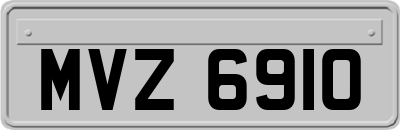 MVZ 6910